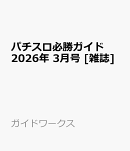 パチスロ必勝ガイド 2026年 3月号 [雑誌]

ガイドワークス